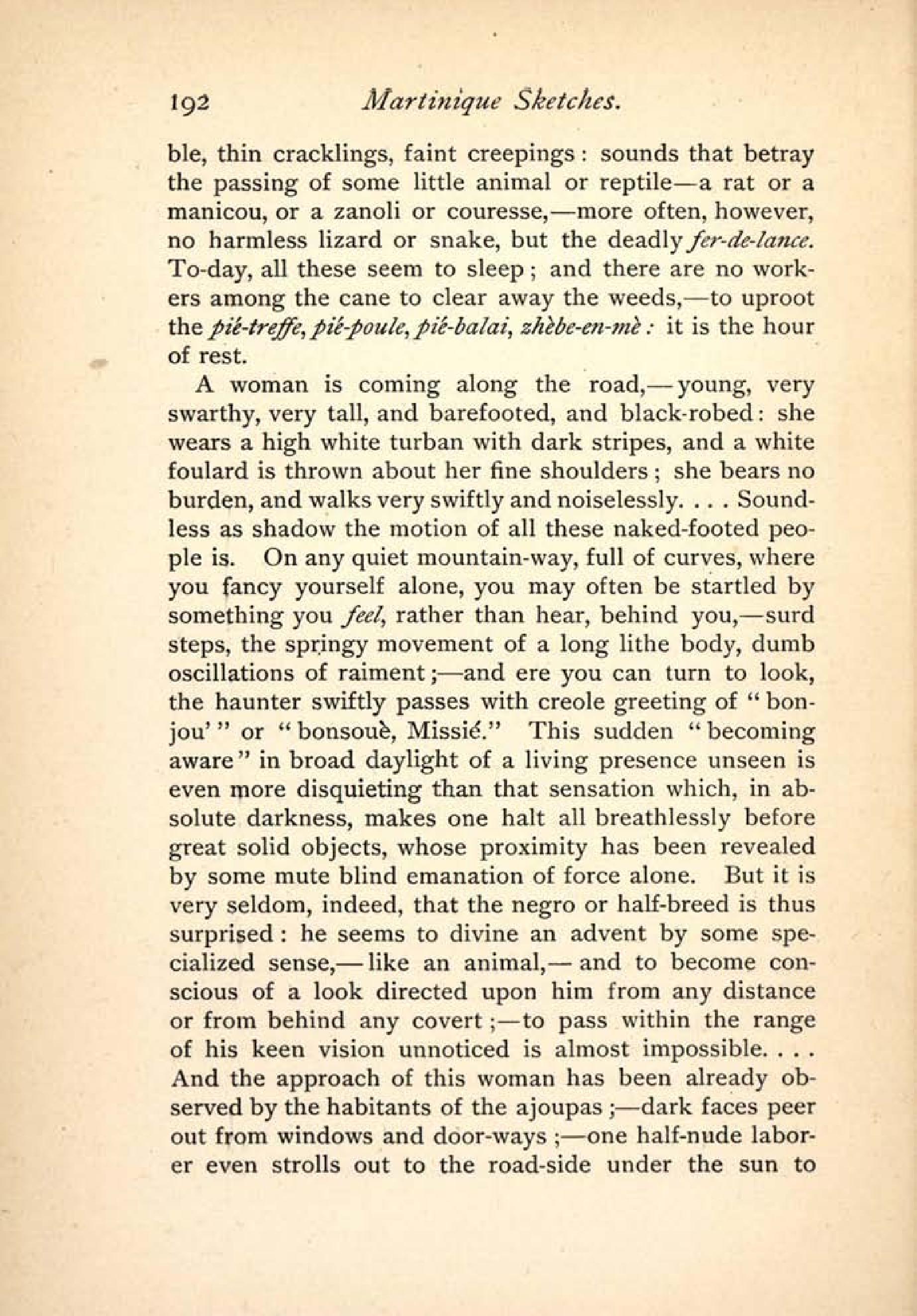 192 Martinique Sketches.

ble, thin cracklings, faint creepings: sounds that betray the passing of some little animal or reptile—a rat or a manicou, or a zanoli or couresse,—more often, however, no harmless lizard or snake, but the deadly fer-de-lance. To-day, all these seem to sleep; and there are no workers among the cane to clear away the weeds,—to uproot the pié-treffe, pié-poule, pié-balai, zhèbe-en-mè: it is the hour of rest.

A woman is coming along the road,—young, very swarthy, very tall, and barefooted, and black-robed: she wears a high white turban with dark stripes, and a white foulard is thrown about her fine shoulders; she bears no burden, and walks very swiftly and noiselessly. . . . Soundless as shadow the motion of all these naked-footed people is. On any quiet mountain-way, full of curves, where you fancy yourself alone, you may often be startled by something you feel, rather than hear, behind you,—surd steps, the springy movement of a long lithe body, dumb oscillations of raiment;—and ere you can turn to look, the haunter swiftly passes with creole greeting of "bonjou'" or "bonsouè, Missié." This sudden "becoming aware" in broad daylight of a living presence unseen is even more disquieting than that sensation which, in absolute darkness, makes one halt all breathlessly before great solid objects, whose proximity has been revealed by some mute blind emanation of force alone. But it is very seldom, indeed, that the negro or half-breed is thus surprised: he seems to divine an advent by some specialized sense,—like an animal,—and to become conscious of a look directed upon him from any distance or from behind any covert;—to pass within the range of his keen vision unnoticed is almost impossible. . . . And the approach of this woman has been already observed by the habitants of the ajoupas;—dark faces peer out from windows and door-ways;—one half-nude laborer even strolls out to the road-side under the sun to